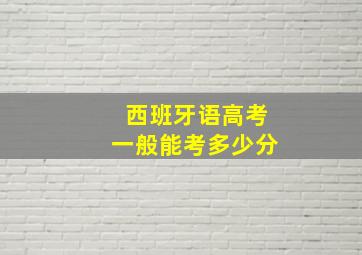 西班牙语高考
一般能考多少分